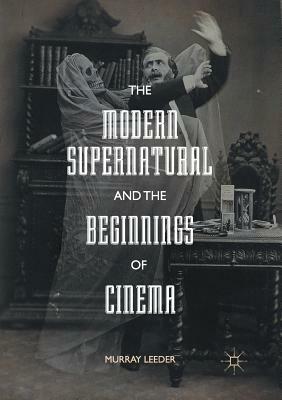 THE
MODERN
SUPERNATURAL
AND THE
BEGINNINGS
OF
CINEMA

MURRAY LEEDER